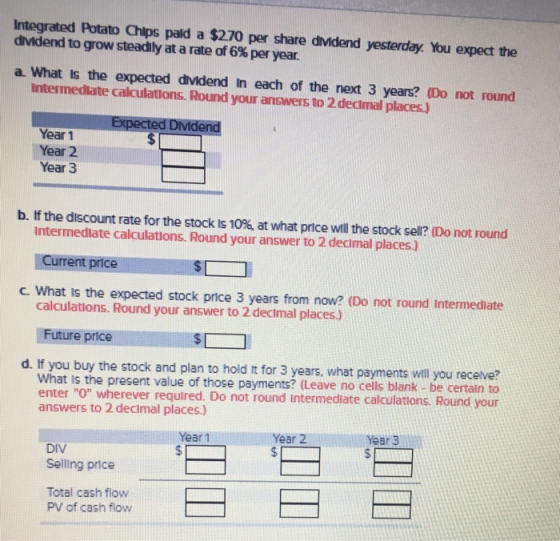 Integrated Potato Chips paid a $2.70 per share dividend yesterday. You expect the dividend to grow steadily at a rate of 6% per year.

a. What is the expected dividend in each of the next 3 years? (Do not round intermediate calculations. Round your answers to 2 decimal places.)

| | Expected Dividend |
|---|---|
| Year 1 | $ |
| Year 2 | |
| Year 3 | |

b. If the discount rate for the stock is 10%, at what price will the stock sell? (Do not round intermediate calculations. Round your answer to 2 decimal places.)

Current price $

c. What is the expected stock price 3 years from now? (Do not round intermediate calculations. Round your answer to 2 decimal places.)

Future price $

d. If you buy the stock and plan to hold it for 3 years, what payments will you receive? What is the present value of those payments? (Leave no cells blank - be certain to enter "0" wherever required. Do not round intermediate calculations. Round your answers to 2 decimal places.)

| | Year 1 | Year 2 | Year 3 |
|---|---|---|---|
| DIV | $ | $ | $ |
| Selling price | | | |
| Total cash flow | | | |
| PV of cash flow | | | |